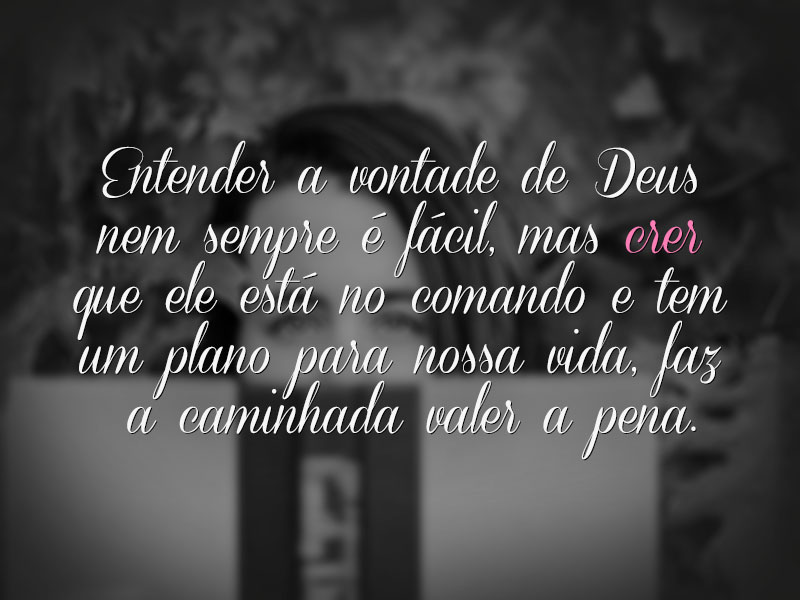 Entender a vontade de Deus nem sempre é fácil, mas crer que ele está no comando e tem um plano para nossa vida, faz a caminhada valer a pena.